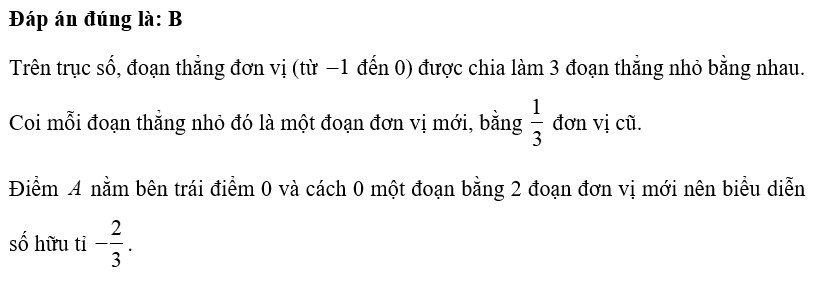 **Đáp án đúng là: B**

Trên trục số, đoạn thẳng đơn vị (từ $-1$ đến 0) được chia làm 3 đoạn thẳng nhỏ bằng nhau.

Coi mỗi đoạn thẳng nhỏ đó là một đoạn đơn vị mới, bằng $\frac{1}{3}$ đơn vị cũ.

Điểm $A$ nằm bên trái điểm 0 và cách 0 một đoạn bằng 2 đoạn đơn vị mới nên biểu diễn số hữu tỉ $-\frac{2}{3}$.